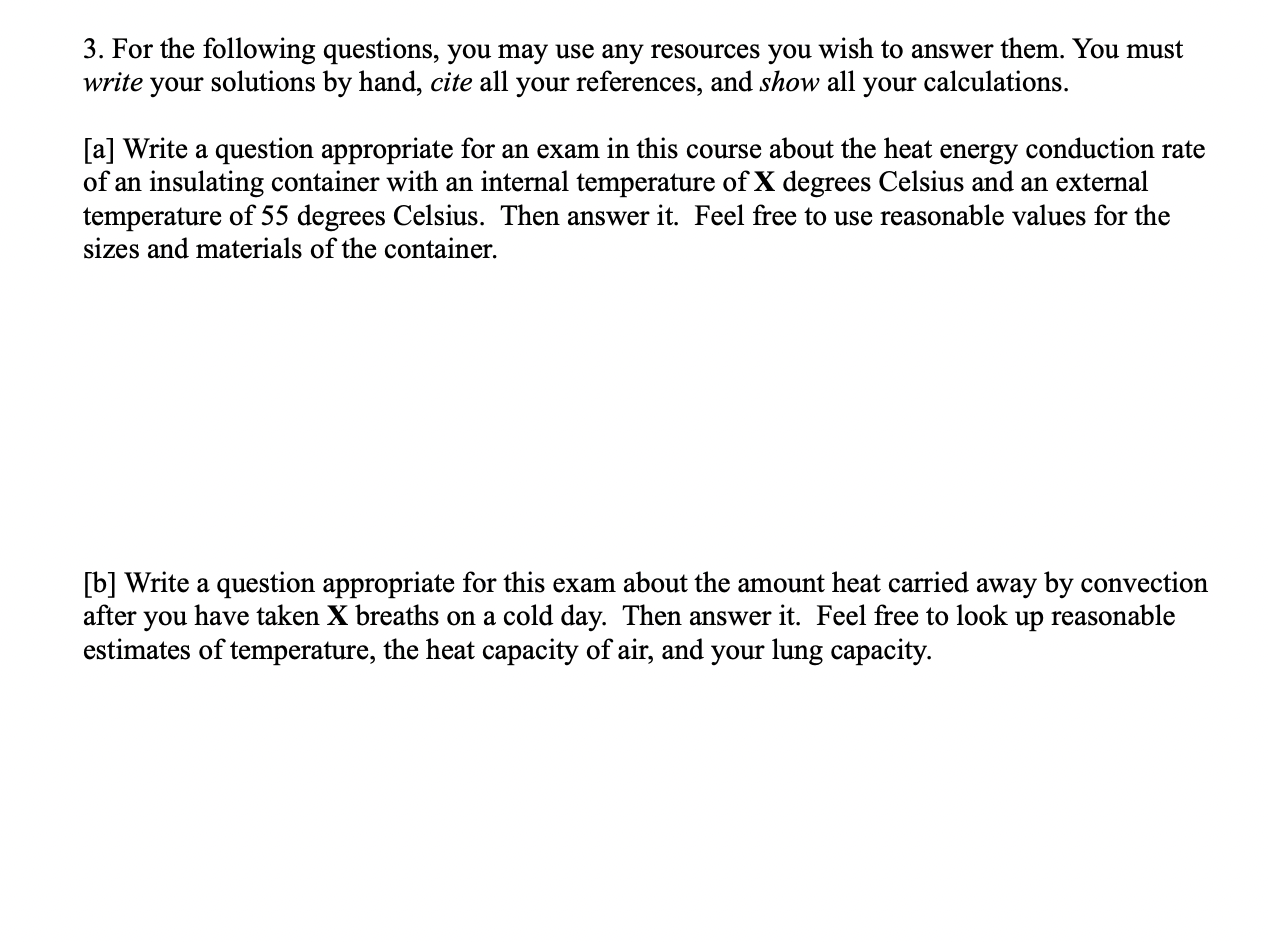 3. For the following questions, you may use any resources you wish to answer them. You must write your solutions by hand, cite all your references, and show all your calculations.

[a] Write a question appropriate for an exam in this course about the heat energy conduction rate of an insulating container with an internal temperature of X degrees Celsius and an external temperature of 55 degrees Celsius.  Then answer it.  Feel free to use reasonable values for the sizes and materials of the container.

[b] Write a question appropriate for this exam about the amount heat carried away by convection after you have taken X breaths on a cold day.  Then answer it.  Feel free to look up reasonable estimates of temperature, the heat capacity of air, and your lung capacity.